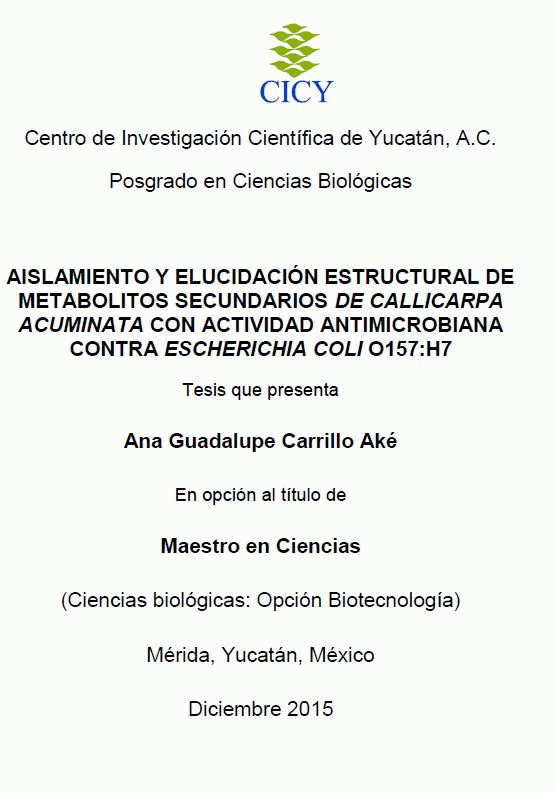 CICY

Centro de Investigación Científica de Yucatán, A.C.

Posgrado en Ciencias Biológicas

AISLAMIENTO Y ELUCIDACIÓN ESTRUCTURAL DE METABOLITOS SECUNDARIOS DE CALLICARPA ACUMINATA CON ACTIVIDAD ANTIMICROBIANA CONTRA ESCHERICHIA COLI O157:H7

Tesis que presenta

Ana Guadalupe Carrillo Aké

En opción al título de

Maestro en Ciencias

(Ciencias biológicas: Opción Biotecnología)

Mérida, Yucatán, México

Diciembre 2015